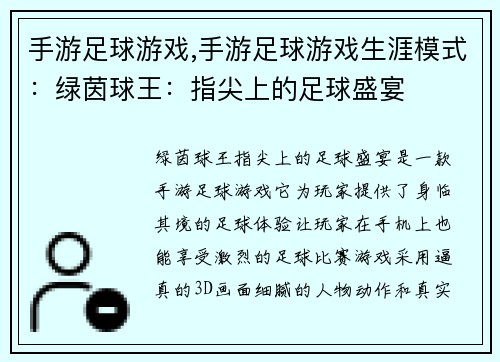 手游足球游戏,手游足球游戏生涯模式：绿茵球王：指尖上的足球盛宴

绿茵球王指尖上的足球盛宴是一款手游足球游戏它为玩家提供了身临其境的足球体验让玩家在手机上也能享受激烈的足球比赛游戏采用逼真的3D画面细腻的人物动作和真实